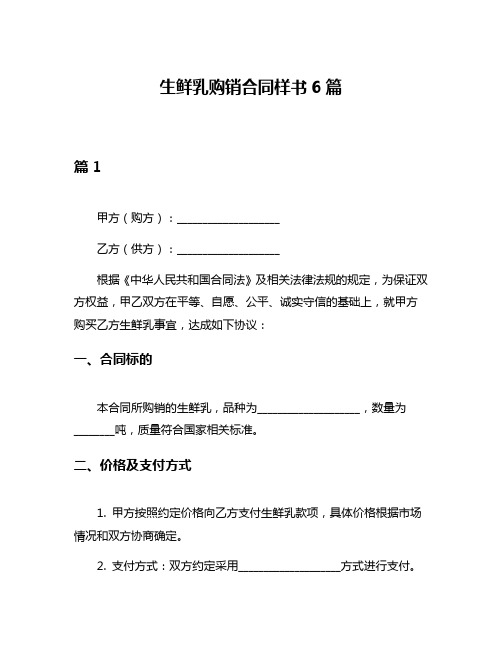 生鲜乳购销合同样书 6 篇

篇 1

甲方（购方）：__________________

乙方（供方）：__________________

根据《中华人民共和国合同法》及相关法律法规的规定，为保证双方权益，甲乙双方在平等、自愿、公平、诚实守信的基础上，就甲方购买乙方生鲜乳事宜，达成如下协议：

一、合同标的

本合同所购销的生鲜乳，品种为__________________，数量为_______吨，质量符合国家相关标准。

二、价格及支付方式

1. 甲方按照约定价格向乙方支付生鲜乳款项，具体价格根据市场情况和双方协商确定。

2. 支付方式：双方约定采用__________________方式进行支付。